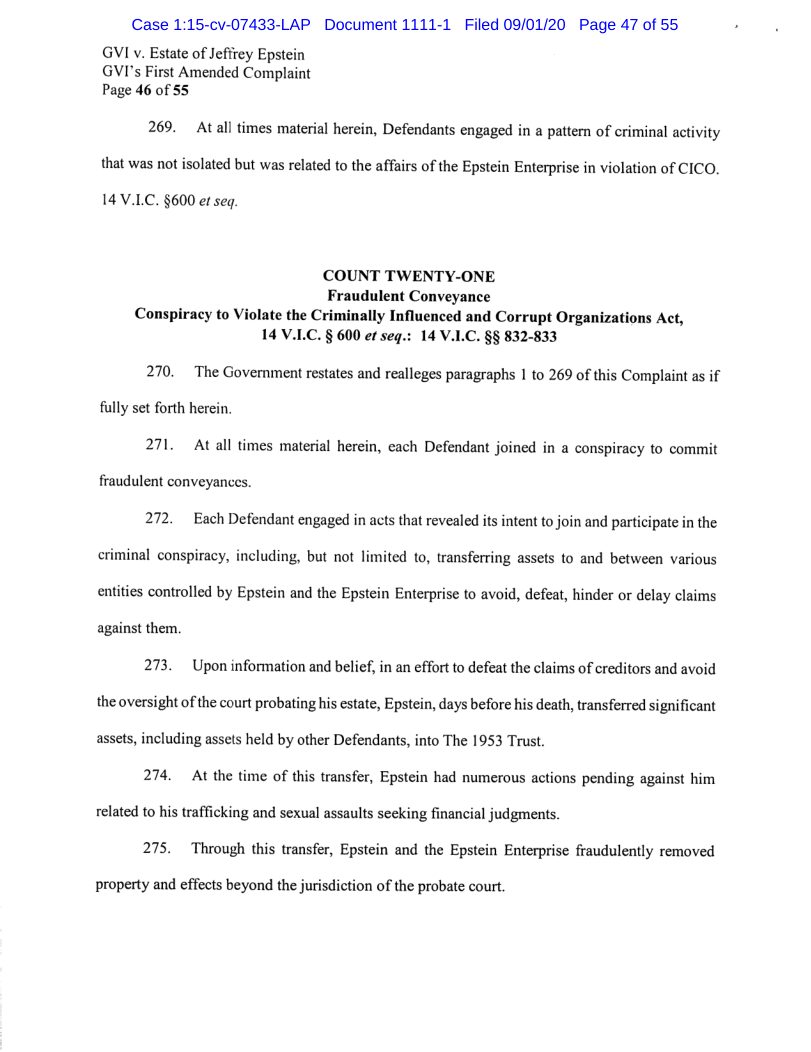 Case 1:15-cv-07433-LAP Document 1111-1 Filed 09/01/20 Page 47 of 55

GVI v. Estate of Jeffrey Epstein
GVI's First Amended Complaint
Page 46 of 55

269. At all times material herein, Defendants engaged in a pattern of criminal activity that was not isolated but was related to the affairs of the Epstein Enterprise in violation of CICO. 14 V.I.C. §600 et seq.

COUNT TWENTY-ONE
Fraudulent Conveyance
Conspiracy to Violate the Criminally Influenced and Corrupt Organizations Act, 14 V.I.C. § 600 et seq.: 14 V.I.C. §§ 832-833

270. The Government restates and realleges paragraphs 1 to 269 of this Complaint as if fully set forth herein.

271. At all times material herein, each Defendant joined in a conspiracy to commit fraudulent conveyances.

272. Each Defendant engaged in acts that revealed its intent to join and participate in the criminal conspiracy, including, but not limited to, transferring assets to and between various entities controlled by Epstein and the Epstein Enterprise to avoid, defeat, hinder or delay claims against them.

273. Upon information and belief, in an effort to defeat the claims of creditors and avoid the oversight of the court probating his estate, Epstein, days before his death, transferred significant assets, including assets held by other Defendants, into The 1953 Trust.

274. At the time of this transfer, Epstein had numerous actions pending against him related to his trafficking and sexual assaults seeking financial judgments.

275. Through this transfer, Epstein and the Epstein Enterprise fraudulently removed property and effects beyond the jurisdiction of the probate court.